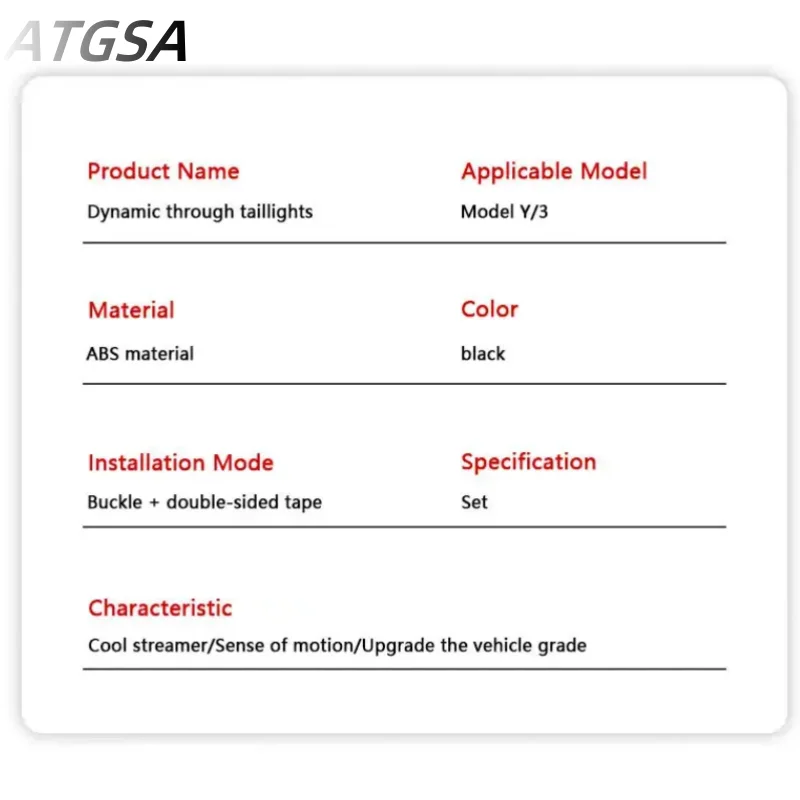 ATGSA

Product Name
Dynamic through taillights

Applicable Model
Model Y/3

Material
ABS material

Color
black

Installation Mode
Buckle + double-sided tape

Specification
Set

Characteristic
Cool streamer/Sense of motion/Upgrade the vehicle grade